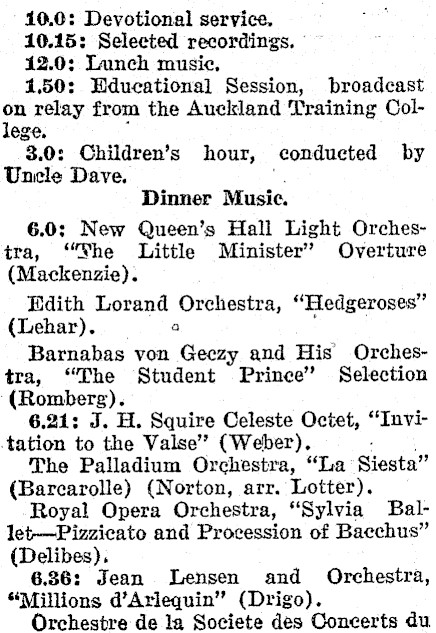 10.0: Devotional service.

10.15: Selected recordings.

12.0: Lunch music.

1.50: Educational Session, broadcast on relay from the Auckland Training College.

3.0: Children's hour, conducted by Uncle Dave.

Dinner Music.

6.0: New Queen's Hall Light Orchestra, "The Little Minister" Overture (Mackenzie).

Edith Lorand Orchestra, "Hedgeroses" (Lehar).

Barnabas von Geczy and His Orchestra, "The Student Prince" Selection (Romberg).

6.21: J. H. Squire Celeste Octet, "Invitation to the Valse" (Weber).

The Palladium Orchestra, "La Siesta" (Barcarolle) (Norton, arr. Lotter).

Royal Opera Orchestra, "Sylvia Ballet—Pizzicato and Procession of Bacchus" (Delibes).

6.36: Jean Lensen and Orchestra, "Millions d'Arlequin" (Drigo).

Orchestre de la Societe des Concerts du